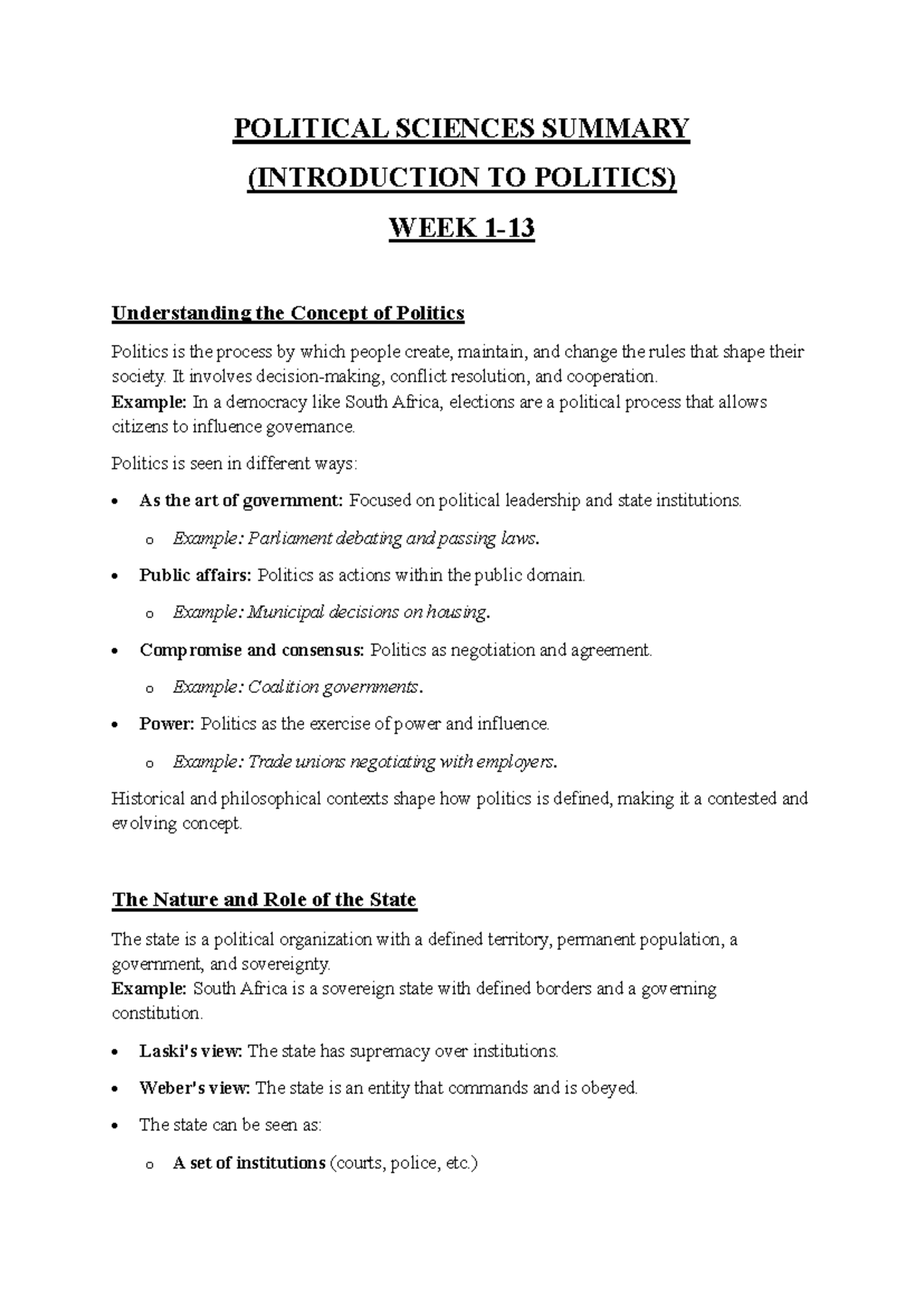 POLITICAL SCIENCES SUMMARY

(INTRODUCTION TO POLITICS)

WEEK 1-13

Understanding the Concept of Politics

Politics is the process by which people create, maintain, and change the rules that shape their society. It involves decision-making, conflict resolution, and cooperation.
Example: In a democracy like South Africa, elections are a political process that allows citizens to influence governance.

Politics is seen in different ways:

• As the art of government: Focused on political leadership and state institutions.
o Example: Parliament debating and passing laws.
• Public affairs: Politics as actions within the public domain.
o Example: Municipal decisions on housing.
• Compromise and consensus: Politics as negotiation and agreement.
o Example: Coalition governments.
• Power: Politics as the exercise of power and influence.
o Example: Trade unions negotiating with employers.

Historical and philosophical contexts shape how politics is defined, making it a contested and evolving concept.

The Nature and Role of the State

The state is a political organization with a defined territory, permanent population, a government, and sovereignty.
Example: South Africa is a sovereign state with defined borders and a governing constitution.

• Laski's view: The state has supremacy over institutions.
• Weber's view: The state is an entity that commands and is obeyed.
• The state can be seen as:
o A set of institutions (courts, police, etc.)